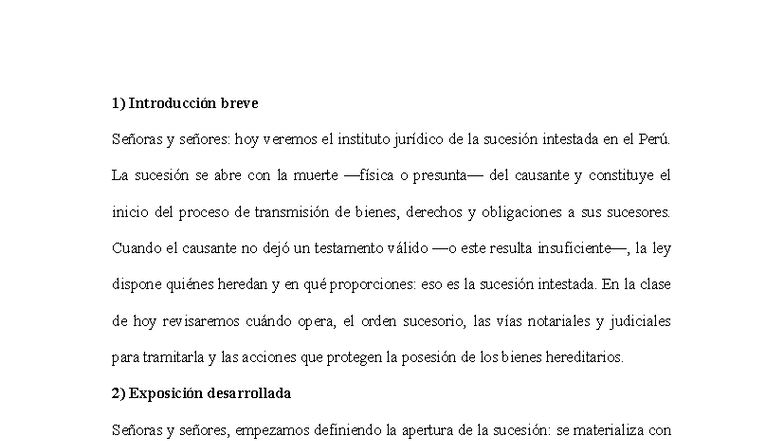 1) Introducción breve

Señoras y señores: hoy veremos el instituto jurídico de la sucesión intestada en el Perú. La sucesión se abre con la muerte —física o presunta— del causante y constituye el inicio del proceso de transmisión de bienes, derechos y obligaciones a sus sucesores. Cuando el causante no dejó un testamento válido —o este resulta insuficiente—, la ley dispone quiénes heredan y en qué proporciones: eso es la sucesión intestada. En la clase de hoy revisaremos cuándo opera, el orden sucesorio, las vías notariales y judiciales para tramitarla y las acciones que protegen la posesión de los bienes hereditarios.

2) Exposición desarrollada

Señoras y señores, empezamos definiendo la apertura de la sucesión: se materializa con